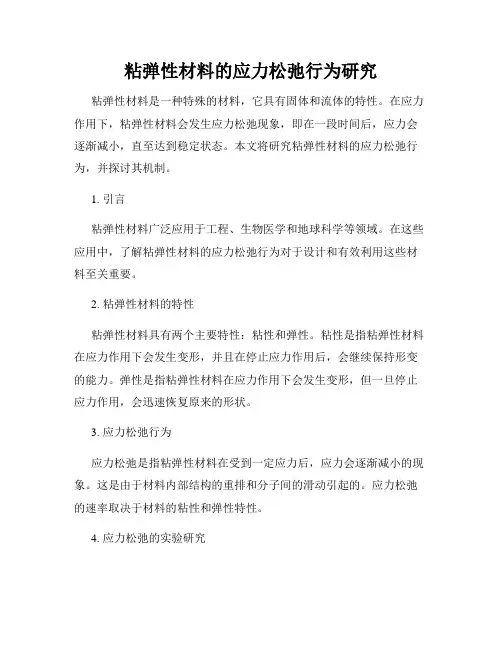 粘弹性材料的应力松弛行为研究

粘弹性材料是一种特殊的材料，它具有固体和流体的特性。在应力作用下，粘弹性材料会发生应力松弛现象，即在一段时间后，应力会逐渐减小，直至达到稳定状态。本文将研究粘弹性材料的应力松弛行为，并探讨其机制。

1. 引言

粘弹性材料广泛应用于工程、生物医学和地球科学等领域。在这些应用中，了解粘弹性材料的应力松弛行为对于设计和有效利用这些材料至关重要。

2. 粘弹性材料的特性

粘弹性材料具有两个主要特性：粘性和弹性。粘性是指粘弹性材料在应力作用下会发生变形，并且在停止应力作用后，会继续保持形变的能力。弹性是指粘弹性材料在应力作用下会发生变形，但一旦停止应力作用，会迅速恢复原来的形状。

3. 应力松弛行为

应力松弛是指粘弹性材料在受到一定应力后，应力会逐渐减小的现象。这是由于材料内部结构的重排和分子间的滑动引起的。应力松弛的速率取决于材料的粘性和弹性特性。

4. 应力松弛的实验研究